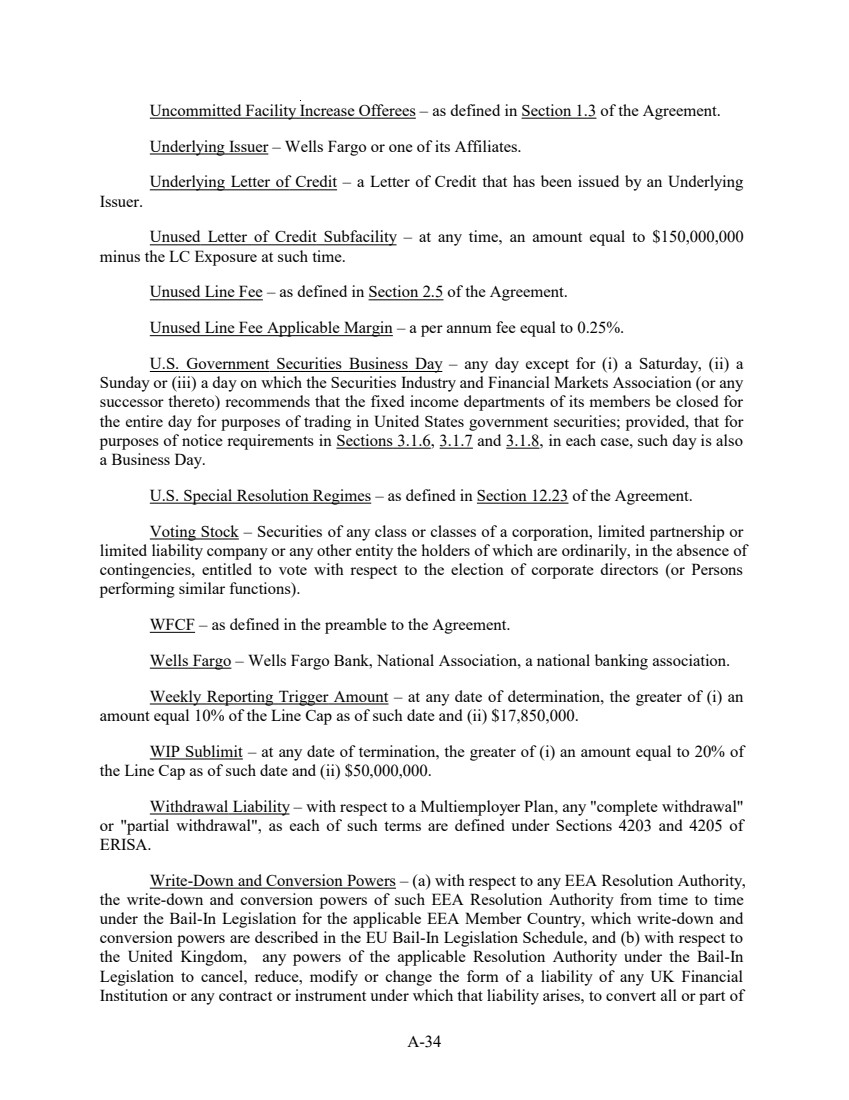 Uncommitted Facility Increase Offerees – as defined in Section 1.3 of the Agreement.

Underlying Issuer – Wells Fargo or one of its Affiliates.

Underlying Letter of Credit – a Letter of Credit that has been issued by an Underlying Issuer.

Unused Letter of Credit Subfacility – at any time, an amount equal to \$150,000,000 minus the LC Exposure at such time.

Unused Line Fee – as defined in Section 2.5 of the Agreement.

Unused Line Fee Applicable Margin – a per annum fee equal to 0.25%.

U.S. Government Securities Business Day – any day except for (i) a Saturday, (ii) a Sunday or (iii) a day on which the Securities Industry and Financial Markets Association (or any successor thereto) recommends that the fixed income departments of its members be closed for the entire day for purposes of trading in United States government securities; provided, that for purposes of notice requirements in Sections 3.1.6, 3.1.7 and 3.1.8, in each case, such day is also a Business Day.

U.S. Special Resolution Regimes – as defined in Section 12.23 of the Agreement.

Voting Stock – Securities of any class or classes of a corporation, limited partnership or limited liability company or any other entity the holders of which are ordinarily, in the absence of contingencies, entitled to vote with respect to the election of corporate directors (or Persons performing similar functions).

WFCF – as defined in the preamble to the Agreement.

Wells Fargo – Wells Fargo Bank, National Association, a national banking association.

Weekly Reporting Trigger Amount – at any date of determination, the greater of (i) an amount equal 10% of the Line Cap as of such date and (ii) \$17,850,000.

WIP Sublimit – at any date of termination, the greater of (i) an amount equal to 20% of the Line Cap as of such date and (ii) \$50,000,000.

Withdrawal Liability – with respect to a Multiemployer Plan, any "complete withdrawal" or "partial withdrawal", as each of such terms are defined under Sections 4203 and 4205 of ERISA.

Write-Down and Conversion Powers – (a) with respect to any EEA Resolution Authority, the write-down and conversion powers of such EEA Resolution Authority from time to time under the Bail-In Legislation for the applicable EEA Member Country, which write-down and conversion powers are described in the EU Bail-In Legislation Schedule, and (b) with respect to the United Kingdom, any powers of the applicable Resolution Authority under the Bail-In Legislation to cancel, reduce, modify or change the form of a liability of any UK Financial Institution or any contract or instrument under which that liability arises, to convert all or part of

A-34